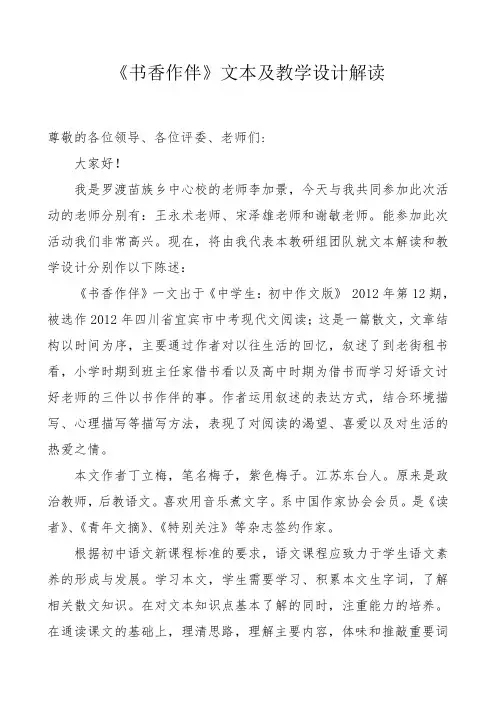 《书香作伴》文本及教学设计解读

尊敬的各位领导、各位评委、老师们：

大家好！

我是罗渡苗族乡中心校的老师李加景，今天与我共同参加此次活动的老师分别有：王永术老师、宋泽雄老师和谢敏老师。能参加此次活动我们非常高兴。现在，将由我代表本教研组团队就文本解读和教学设计分别作以下陈述：

《书香作伴》一文出于《中学生：初中作文版》 2012 年第 12 期，被选作 2012 年四川省宜宾市中考现代文阅读；这是一篇散文，文章结构以时间为序，主要通过作者对以往生活的回忆，叙述了到老街租书看，小学时期到班主任家借书看以及高中时期为借书而学习好语文讨好老师的三件以书作伴的事。作者运用叙述的表达方式，结合环境描写、心理描写等描写方法，表现了对阅读的渴望、喜爱以及对生活的热爱之情。

本文作者丁立梅，笔名梅子，紫色梅子。江苏东台人。原来是政治教师，后教语文。喜欢用音乐煮文字。系中国作家协会会员。是《读者》、《青年文摘》、《特别关注》等杂志签约作家。

根据初中语文新课程标准的要求，语文课程应致力于学生语文素养的形成与发展。学习本文，学生需要学习、积累本文生字词，了解相关散文知识。在对文本知识点基本了解的同时，注重能力的培养。在通读课文的基础上，理清思路，理解主要内容，体味和推敲重要词